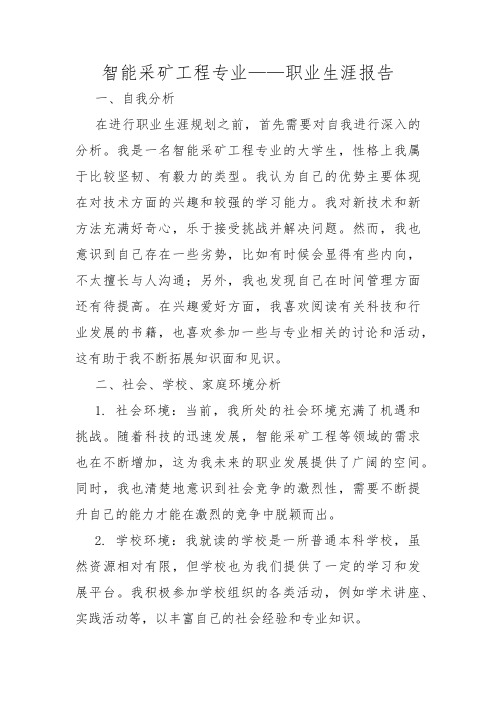 智能采矿工程专业——职业生涯报告

一、自我分析

在进行职业生涯规划之前，首先需要对自我进行深入的分析。我是一名智能采矿工程专业的大学生，性格上我属于比较坚韧、有毅力的类型。我认为自己的优势主要体现在对技术方面的兴趣和较强的学习能力。我对新技术和新方法充满好奇心，乐于接受挑战并解决问题。然而，我也意识到自己存在一些劣势，比如有时候会显得有些内向，不太擅长与人沟通；另外，我也发现自己在时间管理方面还有待提高。在兴趣爱好方面，我喜欢阅读有关科技和行业发展的书籍，也喜欢参加一些与专业相关的讨论和活动，这有助于我不断拓展知识面和见识。

二、社会、学校、家庭环境分析

1. 社会环境：当前，我所处的社会环境充满了机遇和挑战。随着科技的迅速发展，智能采矿工程等领域的需求也在不断增加，这为我未来的职业发展提供了广阔的空间。同时，我也清楚地意识到社会竞争的激烈性，需要不断提升自己的能力才能在激烈的竞争中脱颖而出。

2. 学校环境：我就读的学校是一所普通本科学校，虽然资源相对有限，但学校也为我们提供了一定的学习和发展平台。我积极参加学校组织的各类活动，例如学术讲座、实践活动等，以丰富自己的社会经验和专业知识。